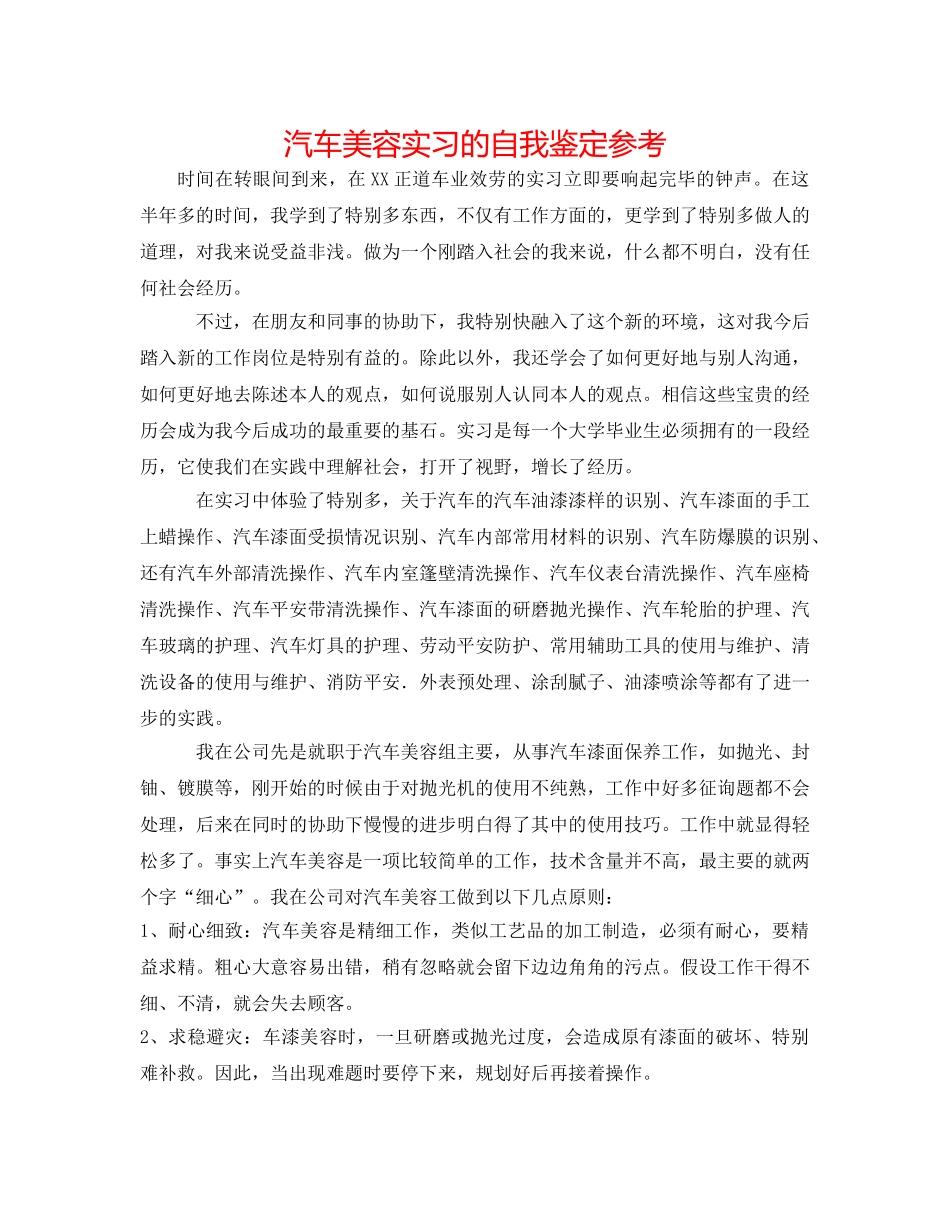 汽车美容实习的自我鉴定参考

时间在转眼间到来，在XX正道车业效劳的实习立即要响起完毕的钟声。在这半年多的时间，我学到了特别多东西，不仅有工作方面的，更学到了特别多做人的道理，对我来说受益非浅。做为一个刚踏入社会的我来说，什么都不明白，没有任何社会经历。

不过，在朋友和同事的协助下，我特别快融入了这个新的环境，这对我今后踏入新的工作岗位是特别有益的。除此以外，我还学会了如何更好地与别人沟通，如何更好地去陈述本人的观点，如何说服别人认同本人的观点。相信这些宝贵的经历会成为我今后成功的最重要的基石。实习是每一个大学毕业生必须拥有的一段经历，它使我们在实践中理解社会，打开了视野，增长了经历。

在实习中体验了特别多，关于汽车的汽车油漆漆样的识别、汽车漆面的手工上蜡操作、汽车漆面受损情况识别、汽车内部常用材料的识别、汽车防爆膜的识别、还有汽车外部清洗操作、汽车内室篷壁清洗操作、汽车仪表台清洗操作、汽车座椅清洗操作、汽车平安带清洗操作、汽车漆面的研磨抛光操作、汽车轮胎的护理、汽车玻璃的护理、汽车灯具的护理、劳动平安防护、常用辅助工具的使用与维护、清洗设备的使用与维护、消防平安．外表预处理、涂刮腻子、油漆喷涂等都有了进一步的实践。

我在公司先是就职于汽车美容组主要，从事汽车漆面保养工作，如抛光、封铀、镀膜等，刚开始的时候由于对抛光机的使用不纯熟，工作中好多征询题都不会处理，后来在同时的协助下慢慢的进步明白得了其中的使用技巧。工作中就显得轻松多了。事实上汽车美容是一项比较简单的工作，技术含量并不高，最主要的就两个字“细心”。我在公司对汽车美容工做到以下几点原则：

1、耐心细致：汽车美容是精细工作，类似工艺品的加工制造，必须有耐心，要精益求精。粗心大意容易出错，稍有忽略就会留下边边角角的污点。假设工作干得不细、不清，就会失去顾客。

2、求稳避灾：车漆美容时，一旦研磨或抛光过度，会造成原有漆面的破坏、特别难补救。因此，当出现难题时要停下来，规划好后再接着操作。